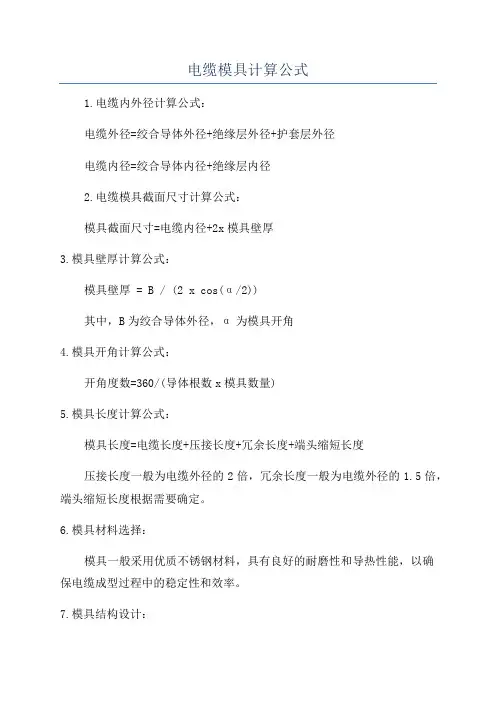 电缆模具计算公式

1.电缆内外径计算公式：

电缆外径=绞合导体外径+绝缘层外径+护套层外径

电缆内径=绞合导体内径+绝缘层内径

2.电缆模具截面尺寸计算公式：

模具截面尺寸=电缆内径+2x 模具壁厚

3.模具壁厚计算公式：

模具壁厚 = B / (2 x cos(α/2))

其中，B 为绞合导体外径，α 为模具开角

4.模具开角计算公式：

开角度数=360/(导体根数 x 模具数量)

5.模具长度计算公式：

模具长度=电缆长度+压接长度+冗余长度+端头缩短长度

压接长度一般为电缆外径的 2 倍，冗余长度一般为电缆外径的 1.5 倍，端头缩短长度根据需要确定。

6.模具材料选择：

模具一般采用优质不锈钢材料，具有良好的耐磨性和导热性能，以确保电缆成型过程中的稳定性和效率。

7.模具结构设计：